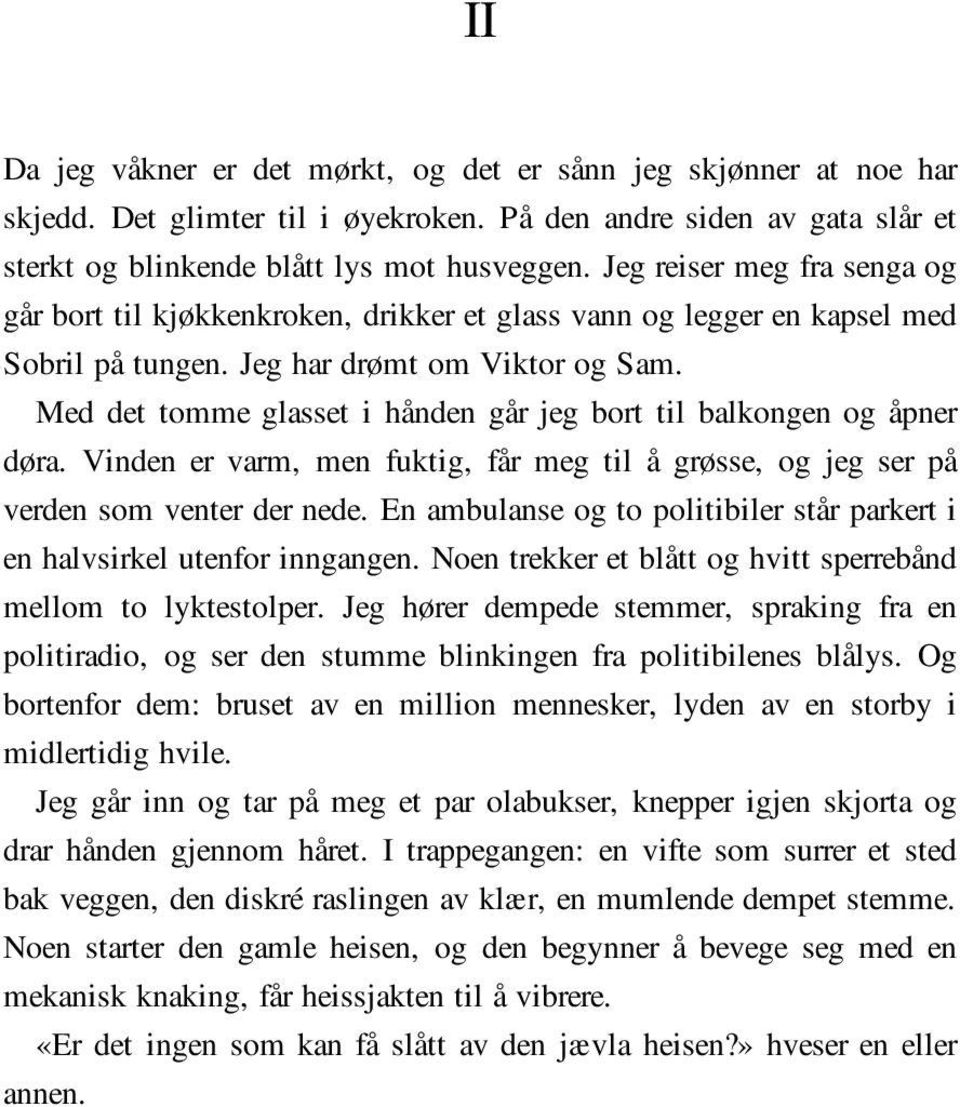 II

Da jeg våkner er det mørkt, og det er sånn jeg skjønner at noe har skjedd. Det glimter til i øyekroken. På den andre siden av gata slår et sterkt og blinkende blått lys mot husveggen. Jeg reiser meg fra senga og går bort til kjøkkenkroken, drikker et glass vann og legger en kapsel med Sobril på tungen. Jeg har drømt om Viktor og Sam.

Med det tomme glasset i hånden går jeg bort til balkongen og åpner døra. Vinden er varm, men fuktig, får meg til å grøsse, og jeg ser på verden som venter der nede. En ambulanse og to politibiler står parkert i en halvsirkel utenfor inngangen. Noen trekker et blått og hvitt sperrebånd mellom to lyktestolper. Jeg hører dempede stemmer, spraking fra en politiradio, og ser den stumme blinkingen fra politibilenes blålys. Og bortenfor dem: bruset av en million mennesker, lyden av en storby i midlertidig hvile.

Jeg går inn og tar på meg et par olabukser, knepper igjen skjorta og drar hånden gjennom håret. I trappegangen: en vifte som surrer et sted bak veggen, den diskré raslingen av klær, en mumlende dempet stemme. Noen starter den gamle heisen, og den begynner å bevege seg med en mekanisk knaking, får heissjakten til å vibrere.

«Er det ingen som kan få slått av den jævla heisen?» hveser en eller annen.